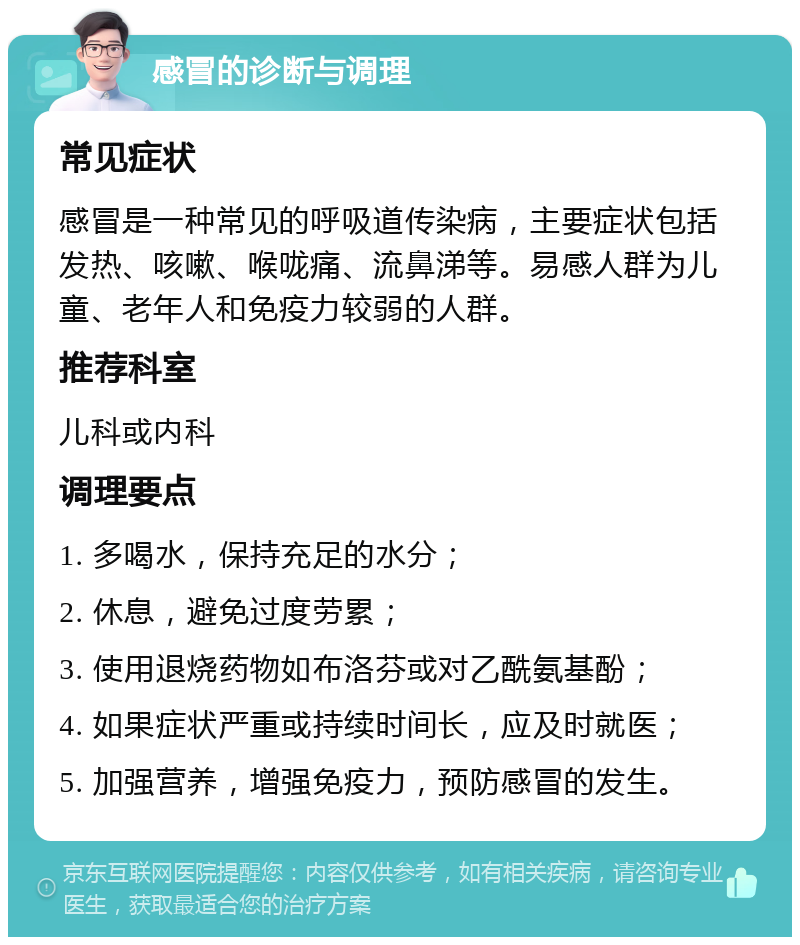 感冒的诊断与调理

常见症状

感冒是一种常见的呼吸道传染病，主要症状包括发热、咳嗽、喉咙痛、流鼻涕等。易感人群为儿童、老年人和免疫力较弱的人群。

推荐科室

儿科或内科

调理要点

1. 多喝水，保持充足的水分；

2. 休息，避免过度劳累；

3. 使用退烧药物如布洛芬或对乙酰氨基酚；

4. 如果症状严重或持续时间长，应及时就医；

5. 加强营养，增强免疫力，预防感冒的发生。

京东互联网医院提醒您：内容仅供参考，如有相关疾病，请咨询专业医生，获取最适合您的治疗方案